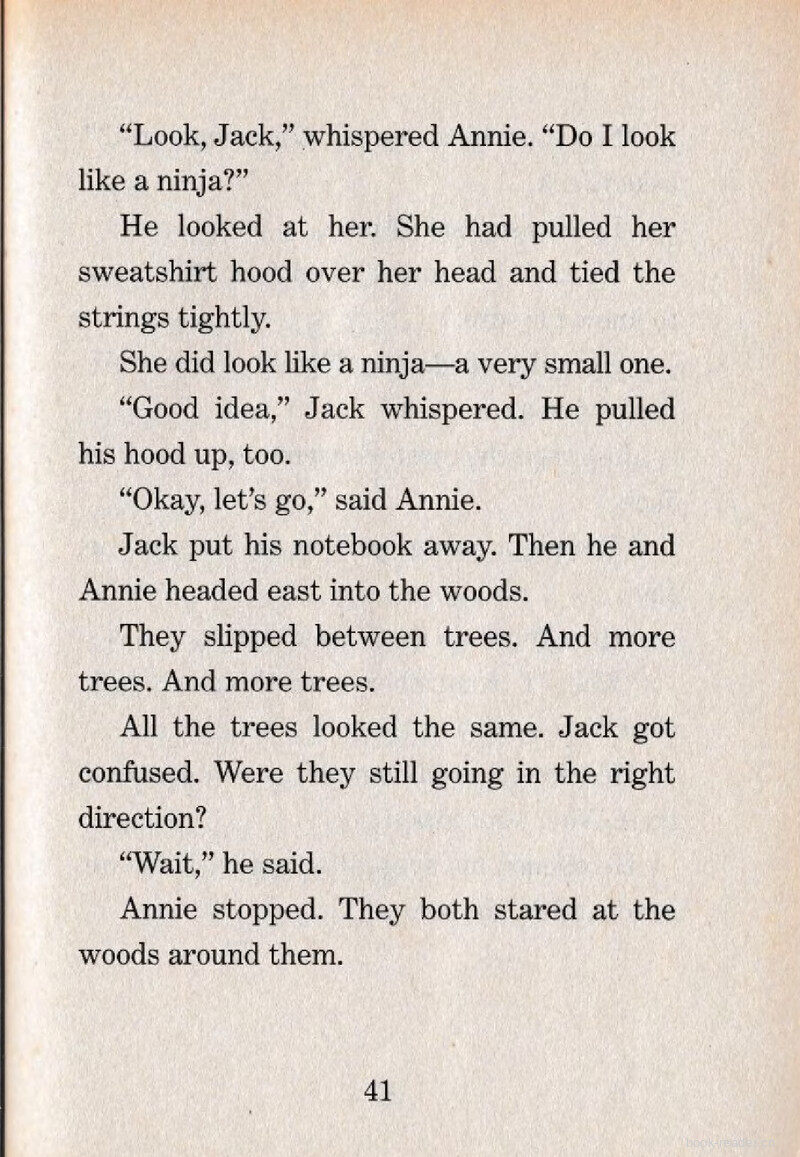 "Look, Jack," whispered Annie. "Do I look like a ninja?"

He looked at her. She had pulled her sweatshirt hood over her head and tied the strings tightly.

She did look like a ninja—a very small one.

"Good idea," Jack whispered. He pulled his hood up, too.

"Okay, let's go," said Annie.

Jack put his notebook away. Then he and Annie headed east into the woods.

They slipped between trees. And more trees. And more trees.

All the trees looked the same. Jack got confused. Were they still going in the right direction?

"Wait," he said.

Annie stopped. They both stared at the woods around them.

41